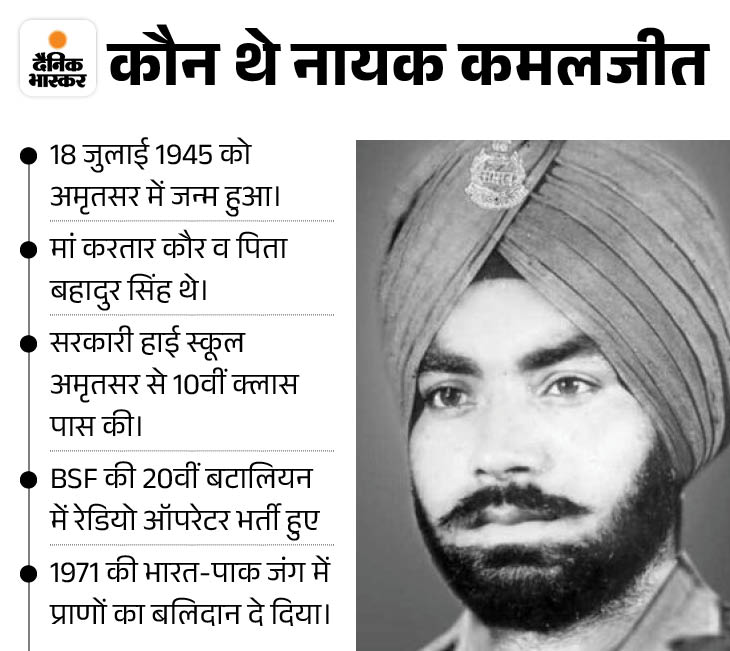 दैनिक भास्कर

कौन थे नायक कमलजीत

18 जुलाई 1945 को अमृतसर में जन्म हुआ।

मां करतार कौर व पिता बहादुर सिंह थे।

सरकारी हाई स्कूल अमृतसर से 10वीं क्लास पास की।

BSF की 20वीं बटालियन में रेडियो ऑपरेटर भर्ती हुए

1971 की भारत-पाक जंग में प्राणों का बलिदान दे दिया।